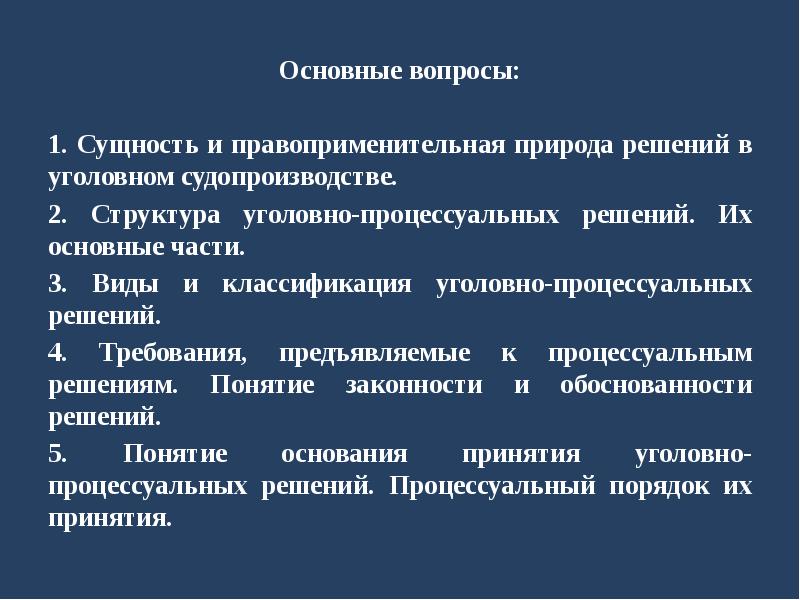 Основные вопросы:

1. Сущность и правоприменительная природа решений в уголовном судопроизводстве.

2. Структура уголовно-процессуальных решений. Их основные части.

3. Виды и классификация уголовно-процессуальных решений.

4. Требования, предъявляемые к процессуальным решениям. Понятие законности и обоснованности решений.

5. Понятие основания принятия уголовно-процессуальных решений. Процессуальный порядок их принятия.